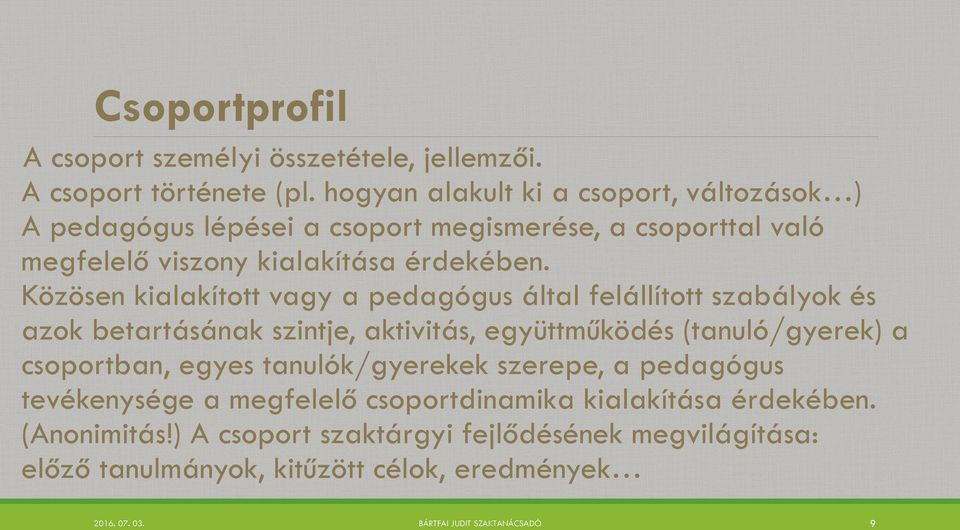 Csoportprofil

A csoport személyi összetétele, jellemzői.
A csoport története (pl. hogyan alakult ki a csoport, változások…)
A pedagógus lépései a csoport megismerése, a csoporttal való megfelelő viszony kialakítása érdekében.
Közösen kialakított vagy a pedagógus által felállított szabályok és azok betartásának szintje, aktivitás, együttműködés (tanuló/gyerek) a csoportban, egyes tanulók/gyerekek szerepe, a pedagógus tevékenysége a megfelelő csoportdinamika kialakítása érdekében.
(Anonimitás!) A csoport szaktárgyi fejlődésének megvilágítása: előző tanulmányok, kitűzött célok, eredmények…

2016. 07. 03.

BÁRTFAI JUDIT SZAKTANÁCSADÓ

9